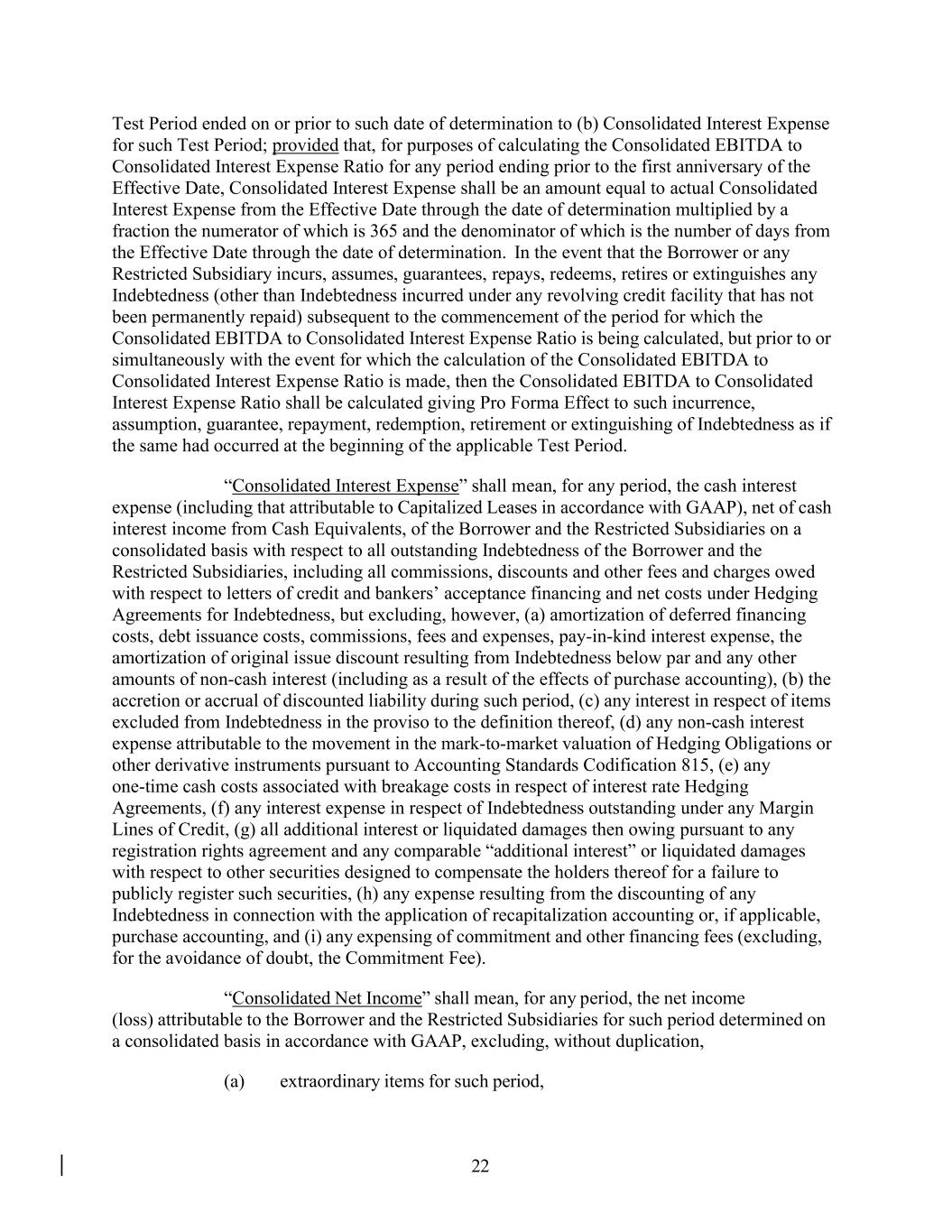 Test Period ended on or prior to such date of determination to (b) Consolidated Interest Expense for such Test Period; provided that, for purposes of calculating the Consolidated EBITDA to Consolidated Interest Expense Ratio for any period ending prior to the first anniversary of the Effective Date, Consolidated Interest Expense shall be an amount equal to actual Consolidated Interest Expense from the Effective Date through the date of determination multiplied by a fraction the numerator of which is 365 and the denominator of which is the number of days from the Effective Date through the date of determination. In the event that the Borrower or any Restricted Subsidiary incurs, assumes, guarantees, repays, redeems, retires or extinguishes any Indebtedness (other than Indebtedness incurred under any revolving credit facility that has not been permanently repaid) subsequent to the commencement of the period for which the Consolidated EBITDA to Consolidated Interest Expense Ratio is being calculated, but prior to or simultaneously with the event for which the calculation of the Consolidated EBITDA to Consolidated Interest Expense Ratio is made, then the Consolidated EBITDA to Consolidated Interest Expense Ratio shall be calculated giving Pro Forma Effect to such incurrence, assumption, guarantee, repayment, redemption, retirement or extinguishing of Indebtedness as if the same had occurred at the beginning of the applicable Test Period.

“Consolidated Interest Expense” shall mean, for any period, the cash interest expense (including that attributable to Capitalized Leases in accordance with GAAP), net of cash interest income from Cash Equivalents, of the Borrower and the Restricted Subsidiaries on a consolidated basis with respect to all outstanding Indebtedness of the Borrower and the Restricted Subsidiaries, including all commissions, discounts and other fees and charges owed with respect to letters of credit and bankers’ acceptance financing and net costs under Hedging Agreements for Indebtedness, but excluding, however, (a) amortization of deferred financing costs, debt issuance costs, commissions, fees and expenses, pay-in-kind interest expense, the amortization of original issue discount resulting from Indebtedness below par and any other amounts of non-cash interest (including as a result of the effects of purchase accounting), (b) the accretion or accrual of discounted liability during such period, (c) any interest in respect of items excluded from Indebtedness in the proviso to the definition thereof, (d) any non-cash interest expense attributable to the movement in the mark-to-market valuation of Hedging Obligations or other derivative instruments pursuant to Accounting Standards Codification 815, (e) any one-time cash costs associated with breakage costs in respect of interest rate Hedging Agreements, (f) any interest expense in respect of Indebtedness outstanding under any Margin Lines of Credit, (g) all additional interest or liquidated damages then owing pursuant to any registration rights agreement and any comparable “additional interest” or liquidated damages with respect to other securities designed to compensate the holders thereof for a failure to publicly register such securities, (h) any expense resulting from the discounting of any Indebtedness in connection with the application of recapitalization accounting or, if applicable, purchase accounting, and (i) any expensing of commitment and other financing fees (excluding, for the avoidance of doubt, the Commitment Fee).

“Consolidated Net Income” shall mean, for any period, the net income (loss) attributable to the Borrower and the Restricted Subsidiaries for such period determined on a consolidated basis in accordance with GAAP, excluding, without duplication,

(a) extraordinary items for such period,

22